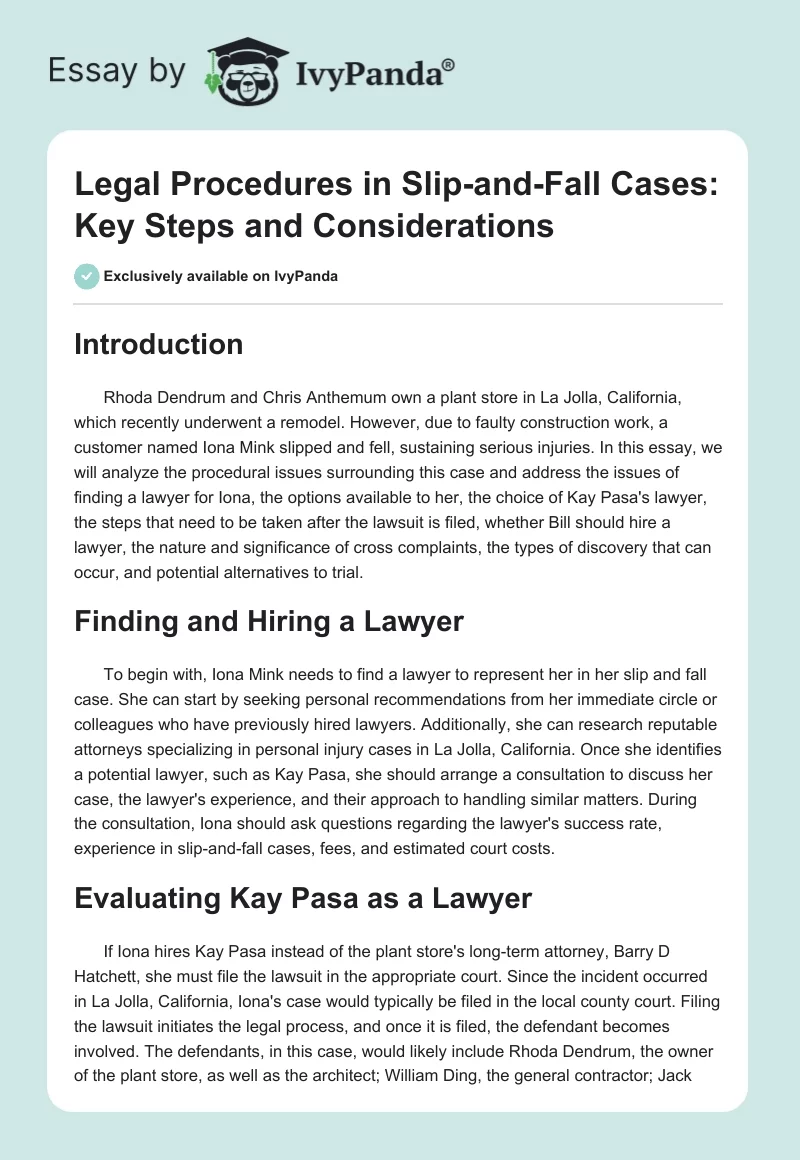 Essay by IvyPanda®

Legal Procedures in Slip-and-Fall Cases: Key Steps and Considerations

Exclusively available on IvyPanda

Introduction

Rhoda Dendrum and Chris Anthemum own a plant store in La Jolla, California, which recently underwent a remodel. However, due to faulty construction work, a customer named Iona Mink slipped and fell, sustaining serious injuries. In this essay, we will analyze the procedural issues surrounding this case and address the issues of finding a lawyer for Iona, the options available to her, the choice of Kay Pasa's lawyer, the steps that need to be taken after the lawsuit is filed, whether Bill should hire a lawyer, the nature and significance of cross complaints, the types of discovery that can occur, and potential alternatives to trial.

Finding and Hiring a Lawyer

To begin with, Iona Mink needs to find a lawyer to represent her in her slip and fall case. She can start by seeking personal recommendations from her immediate circle or colleagues who have previously hired lawyers. Additionally, she can research reputable attorneys specializing in personal injury cases in La Jolla, California. Once she identifies a potential lawyer, such as Kay Pasa, she should arrange a consultation to discuss her case, the lawyer's experience, and their approach to handling similar matters. During the consultation, Iona should ask questions regarding the lawyer's success rate, experience in slip-and-fall cases, fees, and estimated court costs.

Evaluating Kay Pasa as a Lawyer

If Iona hires Kay Pasa instead of the plant store's long-term attorney, Barry D Hatchett, she must file the lawsuit in the appropriate court. Since the incident occurred in La Jolla, California, Iona's case would typically be filed in the local county court. Filing the lawsuit initiates the legal process, and once it is filed, the defendant becomes involved. The defendants, in this case, would likely include Rhoda Dendrum, the owner of the plant store, as well as the architect; William Ding, the general contractor; Jack